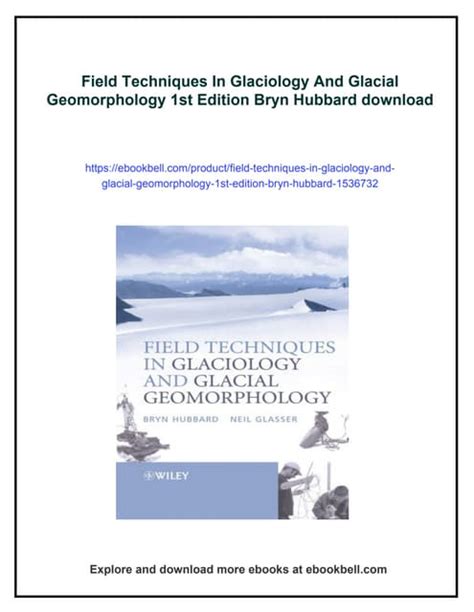 Field Techniques In Glaciology And Glacial Geomorphology 1st Edition Bryn Hubbard download

https://ebookbell.com/product/field-techniques-in-glaciology-and-glacial-geomorphology-1st-edition-bryn-hubbard-1536732

FIELD TECHNIQUES IN GLACIOLOGY AND GLACIAL GEOMORPHOLOGY

BRYN HUBBARD NEIL GLASSER

WILEY

Explore and download more ebooks at ebookbell.com